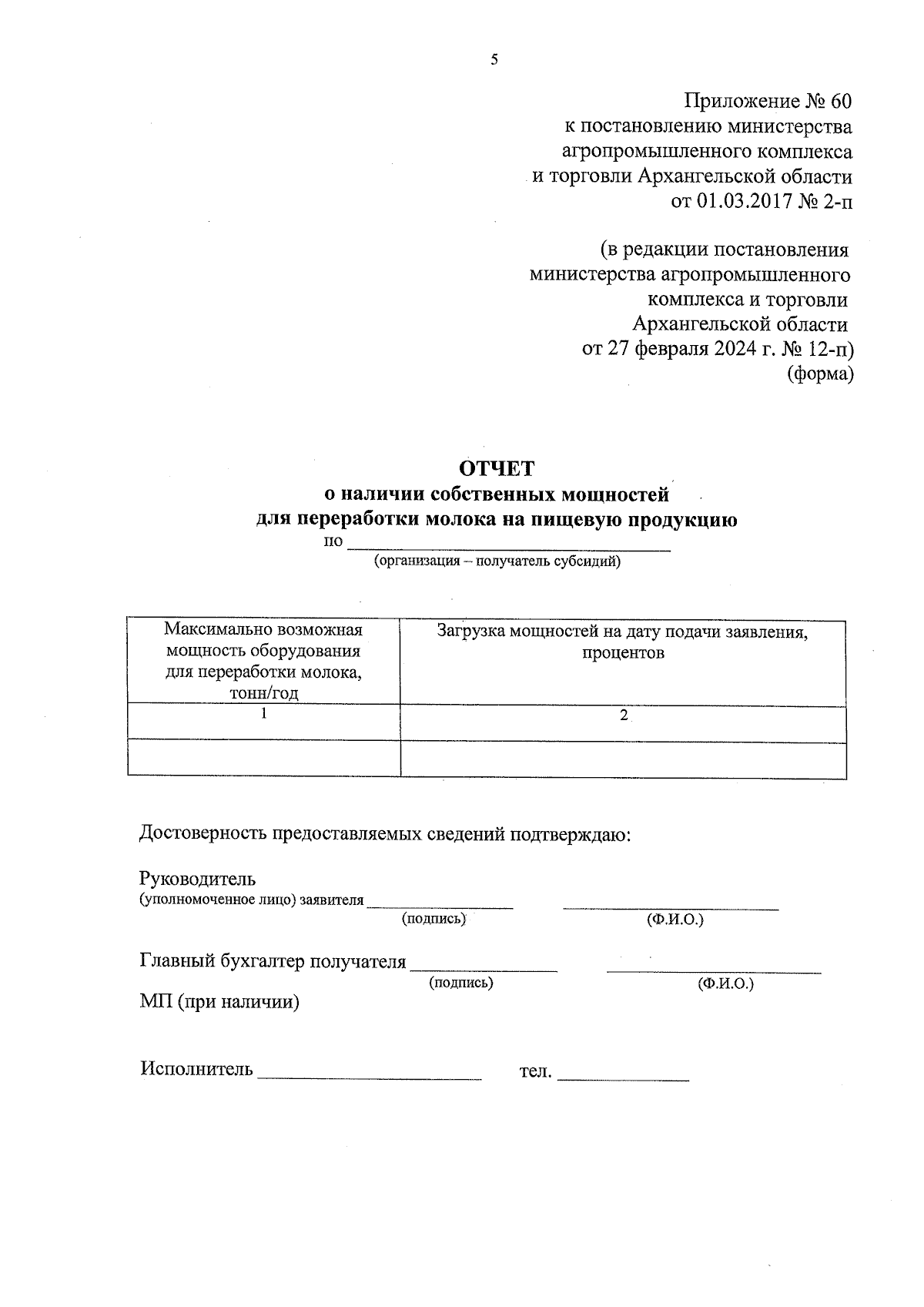 5

Приложение № 60
к постановлению министерства
агропромышленного комплекса
и торговли Архангельской области
от 01.03.2017 № 2-п

(в редакции постановления
министерства агропромышленного
комплекса и торговли
Архангельской области
от 27 февраля 2024 г. № 12-п)
(форма)

ОТЧЕТ
о наличии собственных мощностей
для переработки молока на пищевую продукцию
по ____
(организация – получатель субсидий)

| Максимально возможная мощность оборудования для переработки молока, тонн/год | Загрузка мощностей на дату подачи заявления, процентов |
|---|---|
| 1 | 2 |
|  |  |

Достоверность предоставляемых сведений подтверждаю:

Руководитель
(уполномоченное лицо) заявителя ____ ____
(подпись) (Ф.И.О.)

Главный бухгалтер получателя ____ ____
(подпись) (Ф.И.О.)
МП (при наличии)

Исполнитель ____ тел. ____